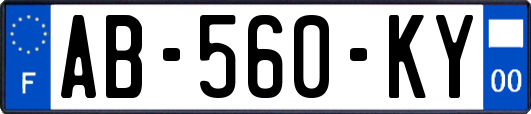 F

AB-560-KY

00